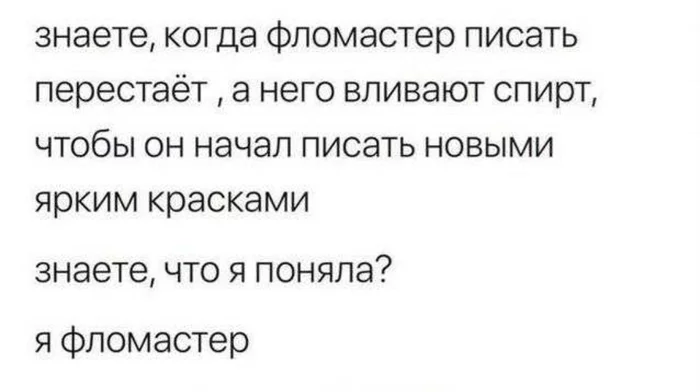 знаете, когда фломастер писать перестаёт , а него вливают спирт, чтобы он начал писать новыми ярким красками

знаете, что я поняла?

я фломастер